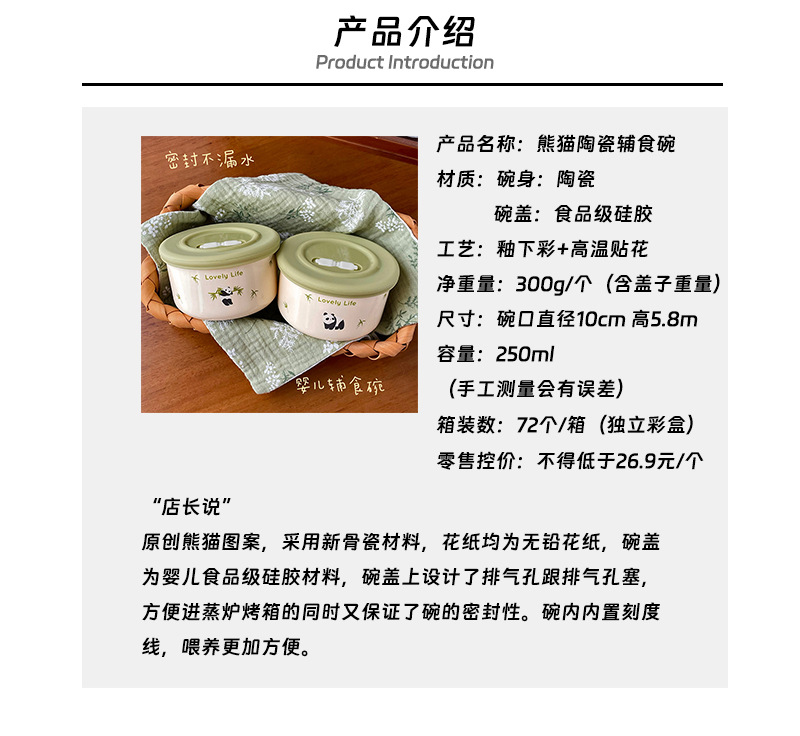 产品介绍
Product Introduction

密封不漏水

Lovely Life

Lovely Life

婴儿辅食碗

产品名称：熊猫陶瓷辅食碗
材质：碗身：陶瓷
碗盖：食品级硅胶
工艺：釉下彩+高温贴花
净重量：300g/个（含盖子重量）
尺寸：碗口直径10cm 高5.8m
容量：250ml
（手工测量会有误差）
箱装数：72个/箱（独立彩盒）
零售控价：不得低于26.9元/个

“店长说”
原创熊猫图案，采用新骨瓷材料，花纸均为无铅花纸，碗盖为婴儿食品级硅胶材料，碗盖上设计了排气孔跟排气孔塞，方便进蒸炉烤箱的同时又保证了碗的密封性。碗内内置刻度线，喂养更加方便。